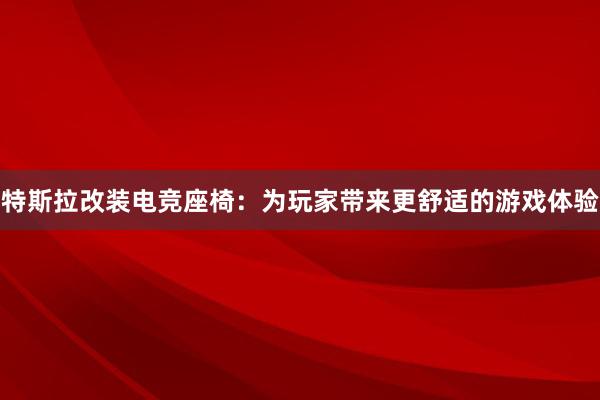 特斯拉改装电竞座椅：为玩家带来更舒适的游戏体验